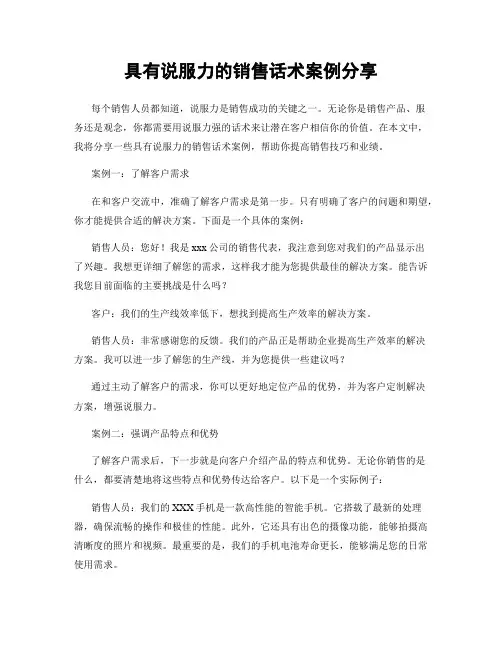 具有说服力的销售话术案例分享

每个销售人员都知道，说服力是销售成功的关键之一。无论你是销售产品、服务还是观念，你都需要用说服力强的话术来让潜在客户相信你的价值。在本文中，我将分享一些具有说服力的销售话术案例，帮助你提高销售技巧和业绩。

案例一：了解客户需求

在和客户交流中，准确了解客户需求是第一步。只有明确了客户的问题和期望，你才能提供合适的解决方案。下面是一个具体的案例：

销售人员：您好！我是xxx公司的销售代表，我注意到您对我们的产品显示出了兴趣。我想更详细了解您的需求，这样我才能为您提供最佳的解决方案。能告诉我您目前面临的主要挑战是什么吗？

客户：我们的生产线效率低下，想找到提高生产效率的解决方案。

销售人员：非常感谢您的反馈。我们的产品正是帮助企业提高生产效率的解决方案。我可以进一步了解您的生产线，并为您提供一些建议吗？

通过主动了解客户的需求，你可以更好地定位产品的优势，并为客户定制解决方案，增强说服力。

案例二：强调产品特点和优势

了解客户需求后，下一步就是向客户介绍产品的特点和优势。无论你销售的是什么，都要清楚地将这些特点和优势传达给客户。以下是一个实际例子：

销售人员：我们的XXX手机是一款高性能的智能手机。它搭载了最新的处理器，确保流畅的操作和极佳的性能。此外，它还具有出色的摄像功能，能够拍摄高清晰度的照片和视频。最重要的是，我们的手机电池寿命更长，能够满足您的日常使用需求。